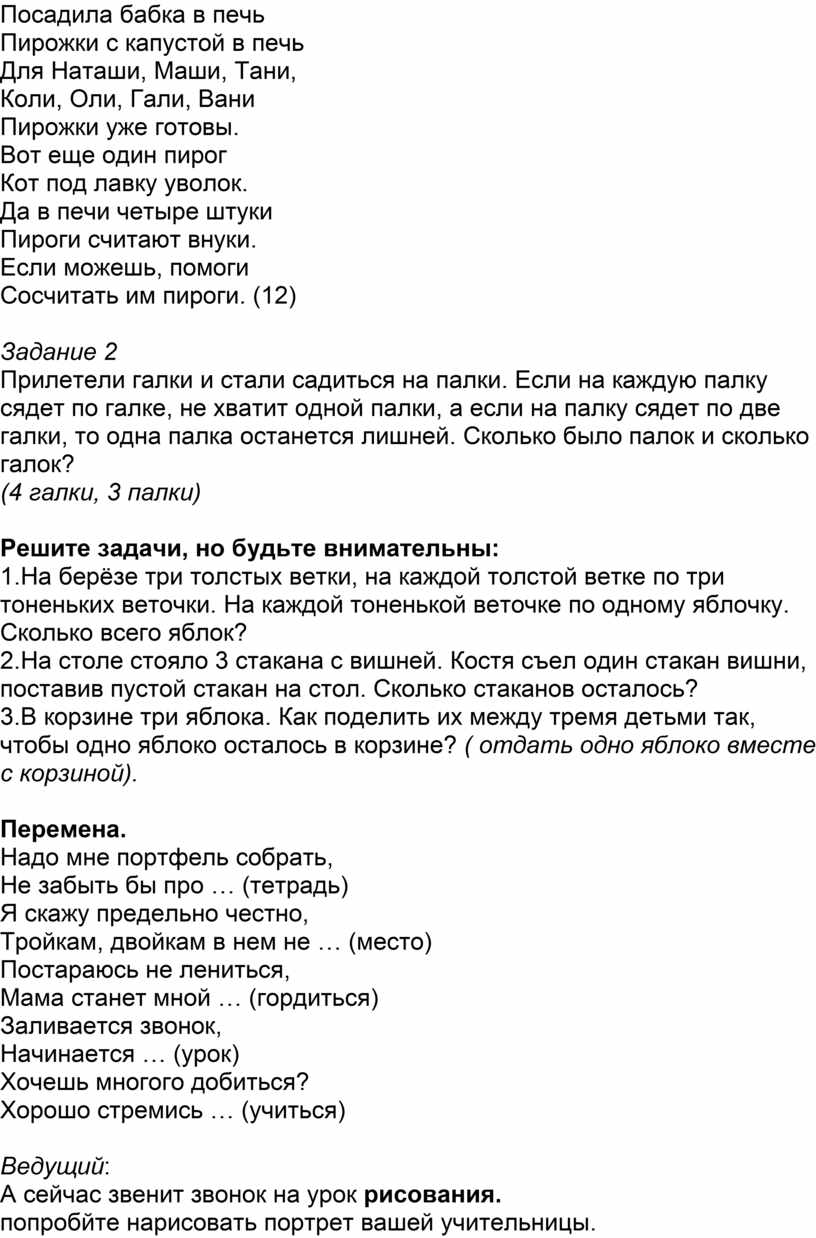 Посадила бабка в печь
Пирожки с капустой в печь
Для Наташи, Маши, Тани,
Коли, Оли, Гали, Вани
Пирожки уже готовы.
Вот еще один пирог
Кот под лавку уволок.
Да в печи четыре штуки
Пироги считают внуки.
Если можешь, помоги
Сосчитать им пироги. (12)

Задание 2
Прилетели галки и стали садиться на палки. Если на каждую палку сядет по галке, не хватит одной палки, а если на палку сядет по две галки, то одна палка останется лишней. Сколько было палок и сколько галок?
(4 галки, 3 палки)

Решите задачи, но будьте внимательны:
1.На берёзе три толстых ветки, на каждой толстой ветке по три тоненьких веточки. На каждой тоненькой веточке по одному яблочку. Сколько всего яблок?
2.На столе стояло 3 стакана с вишней. Костя съел один стакан вишни, поставив пустой стакан на стол. Сколько стаканов осталось?
3.В корзине три яблока. Как поделить их между тремя детьми так, чтобы одно яблоко осталось в корзине? ( отдать одно яблоко вместе с корзиной).

Перемена.
Надо мне портфель собрать,
Не забыть бы про … (тетрадь)
Я скажу предельно честно,
Тройкам, двойкам в нем не … (место)
Постараюсь не лениться,
Мама станет мной … (гордиться)
Заливается звонок,
Начинается … (урок)
Хочешь многого добиться?
Хорошо стремись … (учиться)

Ведущий:
А сейчас звенит звонок на урок рисования.
попробйте нарисовать портрет вашей учительницы.